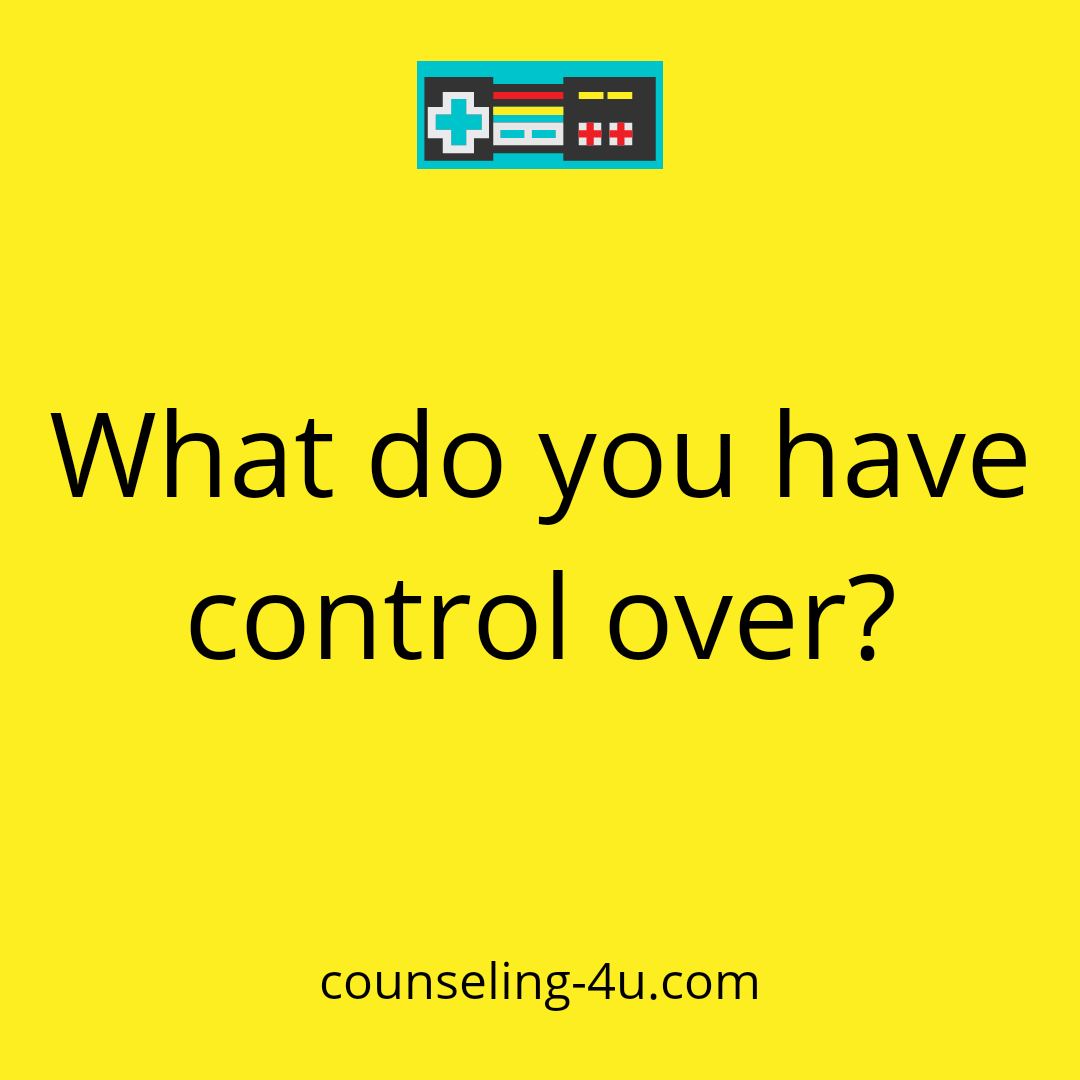 What do you have control over?

counseling-4u.com